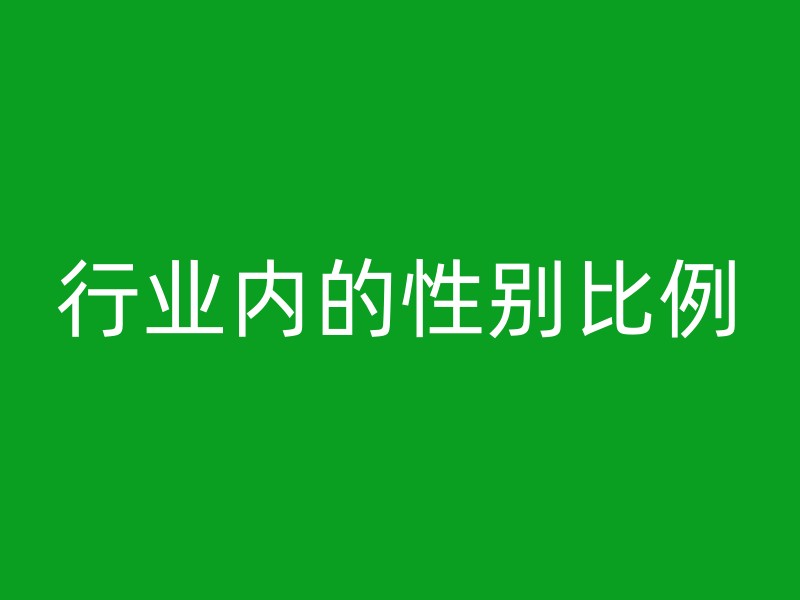 行业内的性别比例